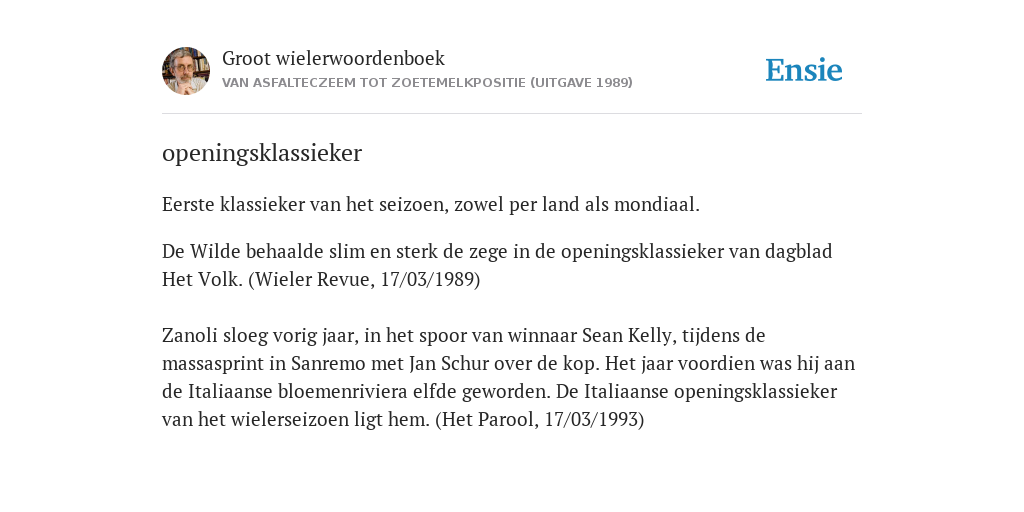 Groot wielerwoordenboek
VAN ASFALTECZEEM TOT ZOETEMELKPOSITIE (UITGAVE 1989)

Ensie

openingsklassieker

Eerste klassieker van het seizoen, zowel per land als mondiaal.

De Wilde behaalde slim en sterk de zege in de openingsklassieker van dagblad Het Volk. (Wieler Revue, 17/03/1989)

Zanoli sloeg vorig jaar, in het spoor van winnaar Sean Kelly, tijdens de massasprint in Sanremo met Jan Schur over de kop. Het jaar voordien was hij aan de Italiaanse bloemenriviera elfde geworden. De Italiaanse openingsklassieker van het wielerseizoen ligt hem. (Het Parool, 17/03/1993)